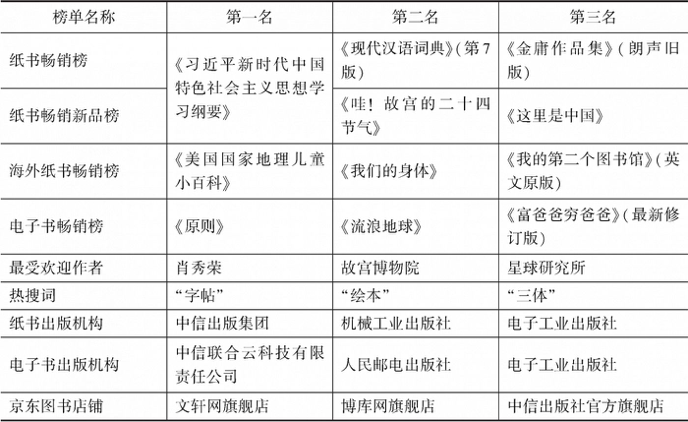 | 榜单名称 | 第一名 | 第二名 | 第三名 |
|---|---|---|---|
| 纸书畅销榜 | 《习近平新时代中国特色社会主义思想学习纲要》 | 《现代汉语词典》(第7版) | 《金庸作品集》(朗声旧版) |
| 纸书畅销新品榜 | 《习近平新时代中国特色社会主义思想学习纲要》 | 《哇！故宫的二十四节气》 | 《这里是中国》 |
| 海外纸书畅销榜 | 《美国国家地理儿童小百科》 | 《我们的身体》 | 《我的第二个图书馆》(英文原版) |
| 电子书畅销榜 | 《原则》 | 《流浪地球》 | 《富爸爸穷爸爸》(最新修订版) |
| 最受欢迎作者 | 肖秀荣 | 故宫博物院 | 星球研究所 |
| 热搜词 | “字帖” | “绘本” | “三体” |
| 纸书出版机构 | 中信出版集团 | 机械工业出版社 | 电子工业出版社 |
| 电子书出版机构 | 中信联合云科技有限责任公司 | 人民邮电出版社 | 电子工业出版社 |
| 京东图书店铺 | 文轩网旗舰店 | 博库网旗舰店 | 中信出版社官方旗舰店 |